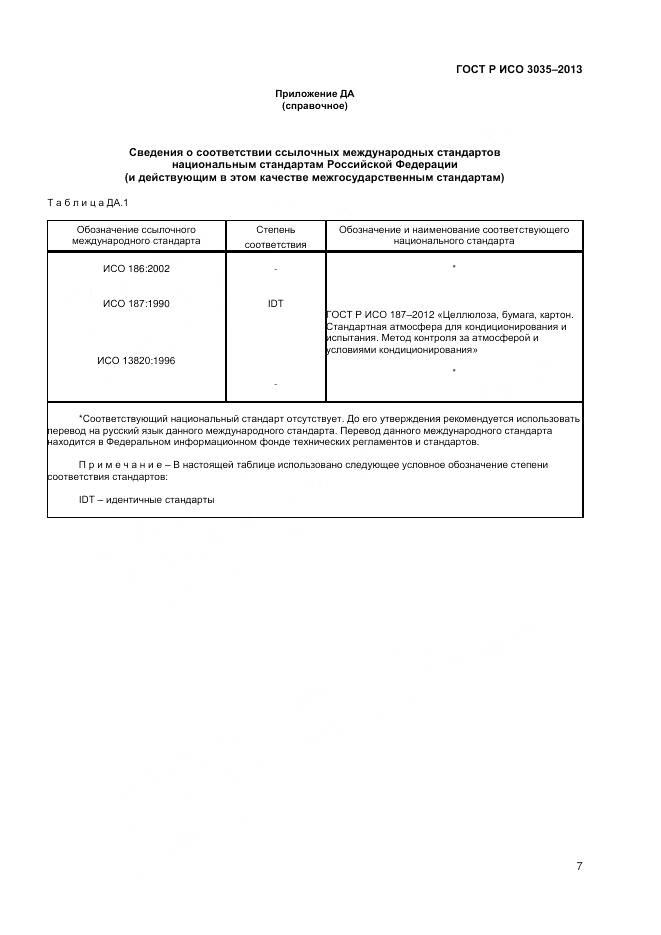 ГОСТ Р ИСО 3035–2013

Приложение ДА
(справочное)

Сведения о соответствии ссылочных международных стандартов национальным стандартам Российской Федерации
(и действующим в этом качестве межгосударственным стандартам)

Т а б л и ц а ДА.1

| Обозначение ссылочного международного стандарта | Степень соответствия | Обозначение и наименование соответствующего национального стандарта |
|---|---|---|
| ИСО 186:2002 | - | * |
| ИСО 187:1990 | IDT | ГОСТ Р ИСО 187–2012 «Целлюлоза, бумага, картон. Стандартная атмосфера для кондиционирования и испытания. Метод контроля за атмосферой и условиями кондиционирования» |
| ИСО 13820:1996 | - | * |

*Соответствующий национальный стандарт отсутствует. До его утверждения рекомендуется использовать перевод на русский язык данного международного стандарта. Перевод данного международного стандарта находится в Федеральном информационном фонде технических регламентов и стандартов.

П р и м е ч а н и е – В настоящей таблице использовано следующее условное обозначение степени соответствия стандартов:

IDT – идентичные стандарты

7